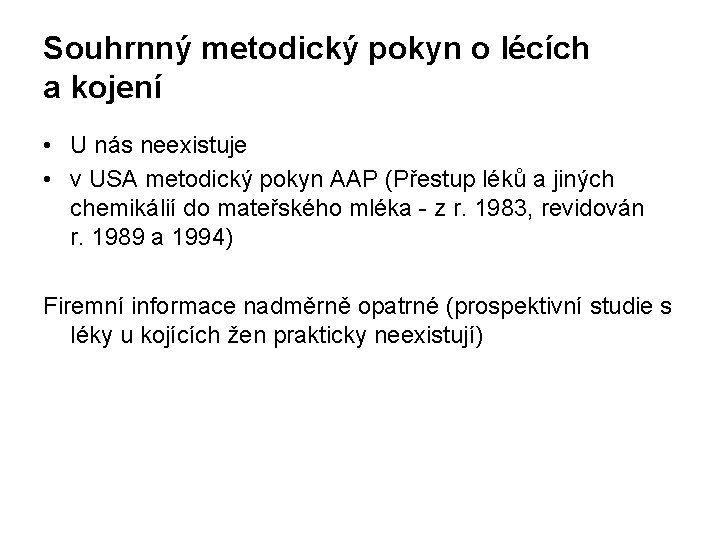 Souhrnný metodický pokyn o lécích a kojení

• U nás neexistuje
• v USA metodický pokyn AAP (Přestup léků a jiných chemikálií do mateřského mléka - z r. 1983, revidován r. 1989 a 1994)

Firemní informace nadměrně opatrné (prospektivní studie s léky u kojících žen prakticky neexistují)